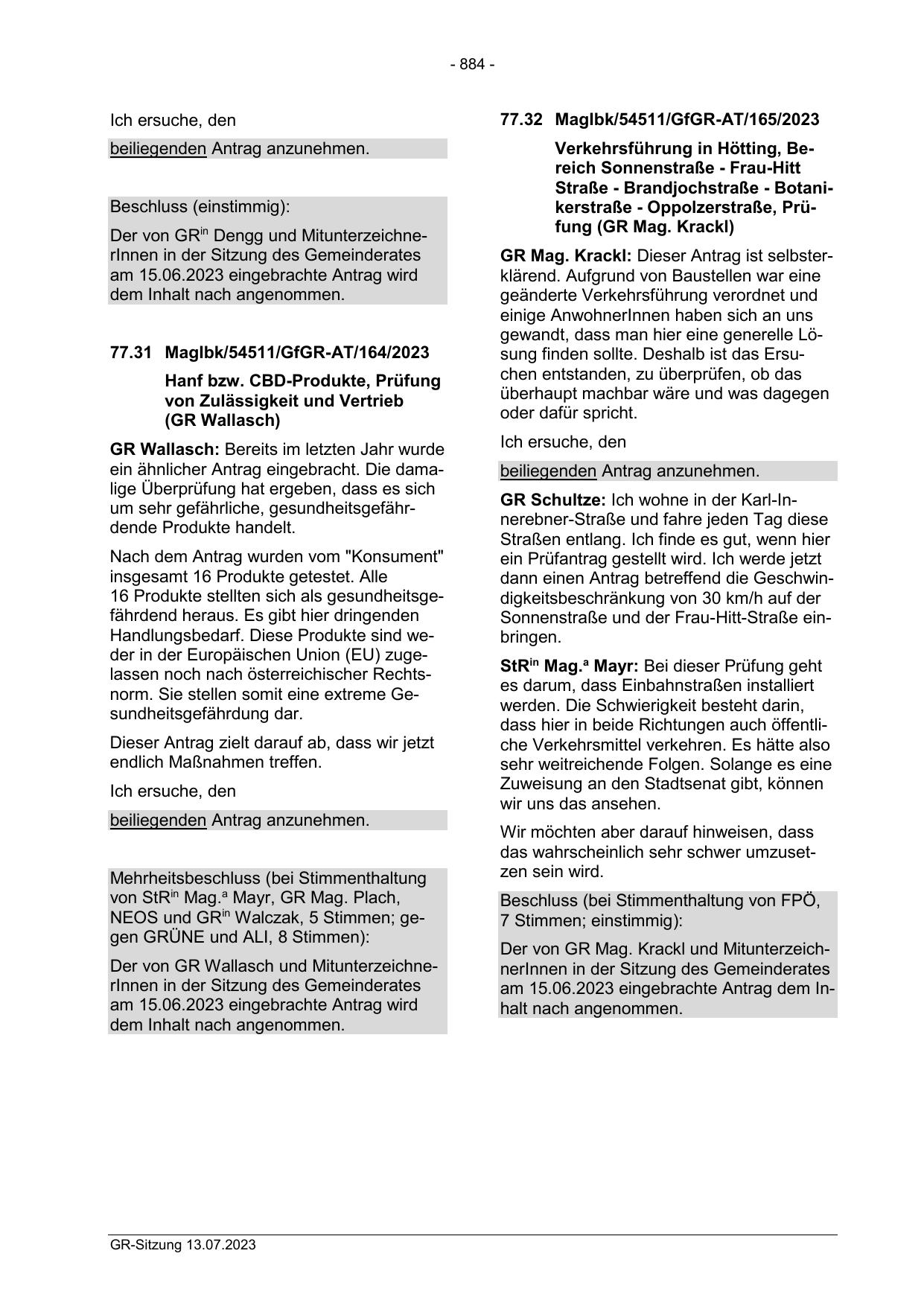 - 884 -

Ich ersuche, den

beiliegenden Antrag anzunehmen.

Beschluss (einstimmig):

Der von GR$^{in}$ Dengg und MitunterzeichnerInnen in der Sitzung des Gemeinderates am 15.06.2023 eingebrachte Antrag wird dem Inhalt nach angenommen.

77.31 MagIbk/54511/GfGR-AT/164/2023

Hanf bzw. CBD-Produkte, Prüfung von Zulässigkeit und Vertrieb (GR Wallasch)

GR Wallasch: Bereits im letzten Jahr wurde ein ähnlicher Antrag eingebracht. Die damalige Überprüfung hat ergeben, dass es sich um sehr gefährliche, gesundheitsgefährdende Produkte handelt.

Nach dem Antrag wurden vom "Konsument" insgesamt 16 Produkte getestet. Alle 16 Produkte stellten sich als gesundheitsgefährdend heraus. Es gibt hier dringenden Handlungsbedarf. Diese Produkte sind weder in der Europäischen Union (EU) zugelassen noch nach österreichischer Rechtsnorm. Sie stellen somit eine extreme Gesundheitsgefährdung dar.

Dieser Antrag zielt darauf ab, dass wir jetzt endlich Maßnahmen treffen.

Ich ersuche, den

beiliegenden Antrag anzunehmen.

Mehrheitsbeschluss (bei Stimmenthaltung von StR$^{in}$ Mag.$^{a}$ Mayr, GR Mag. Plach, NEOS und GR$^{in}$ Walczak, 5 Stimmen; gegen GRÜNE und ALI, 8 Stimmen):

Der von GR Wallasch und MitunterzeichnerInnen in der Sitzung des Gemeinderates am 15.06.2023 eingebrachte Antrag wird dem Inhalt nach angenommen.

77.32 MagIbk/54511/GfGR-AT/165/2023

Verkehrsführung in Hötting, Bereich Sonnenstraße - Frau-Hitt Straße - Brandjochstraße - Botanikerstraße - Oppolzerstraße, Prüfung (GR Mag. Krackl)

GR Mag. Krackl: Dieser Antrag ist selbsterklärend. Aufgrund von Baustellen war eine geänderte Verkehrsführung verordnet und einige AnwohnerInnen haben sich an uns gewandt, dass man hier eine generelle Lösung finden sollte. Deshalb ist das Ersuchen entstanden, zu überprüfen, ob das überhaupt machbar wäre und was dagegen oder dafür spricht.

Ich ersuche, den

beiliegenden Antrag anzunehmen.

GR Schultze: Ich wohne in der Karl-Innerebner-Straße und fahre jeden Tag diese Straßen entlang. Ich finde es gut, wenn hier ein Prüfantrag gestellt wird. Ich werde jetzt dann einen Antrag betreffend die Geschwindigkeitsbeschränkung von 30 km/h auf der Sonnenstraße und der Frau-Hitt-Straße einbringen.

StR$^{in}$ Mag.$^{a}$ Mayr: Bei dieser Prüfung geht es darum, dass Einbahnstraßen installiert werden. Die Schwierigkeit besteht darin, dass hier in beide Richtungen auch öffentliche Verkehrsmittel verkehren. Es hätte also sehr weitreichende Folgen. Solange es eine Zuweisung an den Stadtsenat gibt, können wir uns das ansehen.

Wir möchten aber darauf hinweisen, dass das wahrscheinlich sehr schwer umzusetzen sein wird.

Beschluss (bei Stimmenthaltung von FPÖ, 7 Stimmen; einstimmig):

Der von GR Mag. Krackl und MitunterzeichnerInnen in der Sitzung des Gemeinderates am 15.06.2023 eingebrachte Antrag dem Inhalt nach angenommen.

GR-Sitzung 13.07.2023